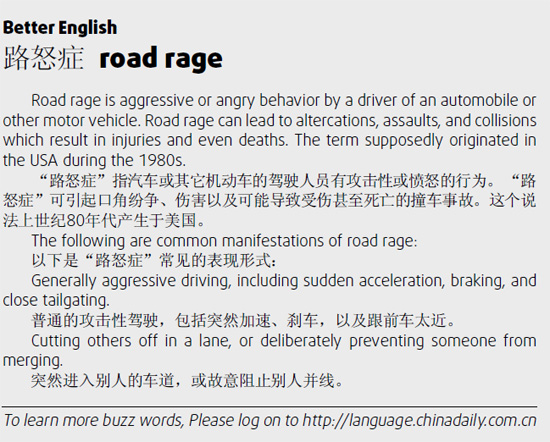 Better English
路怒症 road rage

Road rage is aggressive or angry behavior by a driver of an automobile or other motor vehicle. Road rage can lead to altercations, assaults, and collisions which result in injuries and even deaths. The term supposedly originated in the USA during the 1980s.

“路怒症”指汽车或其它机动车的驾驶人员有攻击性或愤怒的行为。“路怒症”可引起口角纷争、伤害以及可能导致受伤甚至死亡的撞车事故。这个说法上世纪80年代产生于美国。

The following are common manifestations of road rage:

以下是“路怒症”常见的表现形式：

Generally aggressive driving, including sudden acceleration, braking, and close tailgating.

普通的攻击性驾驶，包括突然加速、刹车，以及跟前车太近。

Cutting others off in a lane, or deliberately preventing someone from merging.

突然进入别人的车道，或故意阻止别人并线。

To learn more buzz words, Please log on to http://language.chinadaily.com.cn